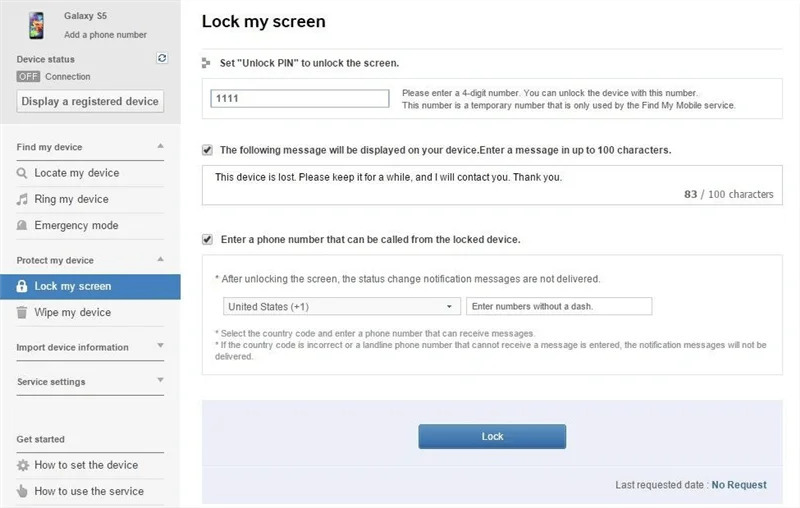 Galaxy S5
Add a phone number

Device status
OFF Connection
Display a registered device

Find my device
Locate my device
Ring my device
Emergency mode

Protect my device
Lock my screen
Wipe my device

Import device information

Service settings

Get started
How to set the device
How to use the service

Lock my screen

Set "Unlock PIN" to unlock the screen.

1111

Please enter a 4-digit number. You can unlock the device with this number.
This number is a temporary number that is only used by the Find My Mobile service.

The following message will be displayed on your device.Enter a message in up to 100 characters.

This device is lost. Please keep it for a while, and I will contact you. Thank you.

83 / 100 characters

Enter a phone number that can be called from the locked device.

* After unlocking the screen, the status change notification messages are not delivered.

United States (+1)

Enter numbers without a dash.

* Select the country code and enter a phone number that can receive messages.
* If the country code is incorrect or a landline phone number that cannot receive a message is entered, the notification messages will not be delivered.

Lock

Last requested date : No Request